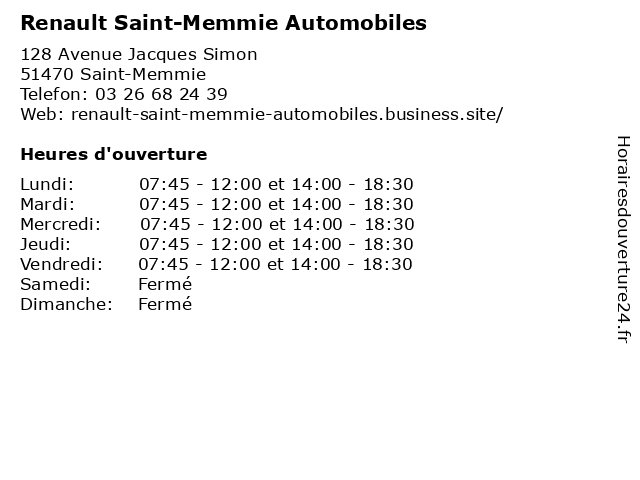 Renault Saint-Memmie Automobiles

128 Avenue Jacques Simon
51470 Saint-Memmie
Telefon: 03 26 68 24 39
Web: renault-saint-memmie-automobiles.business.site/

Heures d'ouverture

| | |
|---|---|
| Lundi: | 07:45 - 12:00 et 14:00 - 18:30 |
| Mardi: | 07:45 - 12:00 et 14:00 - 18:30 |
| Mercredi: | 07:45 - 12:00 et 14:00 - 18:30 |
| Jeudi: | 07:45 - 12:00 et 14:00 - 18:30 |
| Vendredi: | 07:45 - 12:00 et 14:00 - 18:30 |
| Samedi: | Fermé |
| Dimanche: | Fermé |

Horairesdouverture24.fr